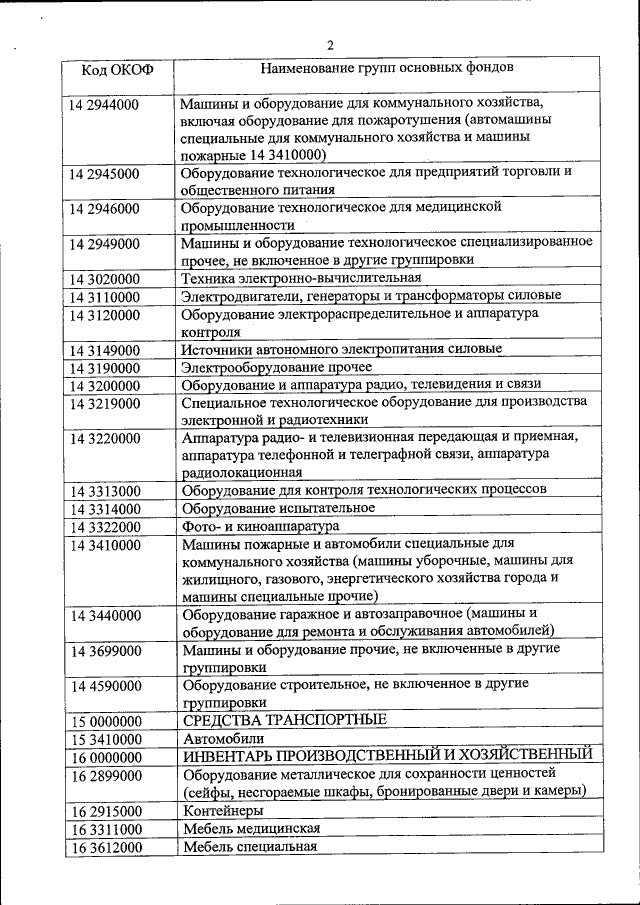 2

| Код ОКОФ | Наименование групп основных фондов |
|---|---|
| 14 2944000 | Машины и оборудование для коммунального хозяйства, включая оборудование для пожаротушения (автомашины специальные для коммунального хозяйства и машины пожарные 14 3410000) |
| 14 2945000 | Оборудование технологическое для предприятий торговли и общественного питания |
| 14 2946000 | Оборудование технологическое для медицинской промышленности |
| 14 2949000 | Машины и оборудование технологическое специализированное прочее, не включенное в другие группировки |
| 14 3020000 | Техника электронно-вычислительная |
| 14 3110000 | Электродвигатели, генераторы и трансформаторы силовые |
| 14 3120000 | Оборудование электрораспределительное и аппаратура контроля |
| 14 3149000 | Источники автономного электропитания силовые |
| 14 3190000 | Электрооборудование прочее |
| 14 3200000 | Оборудование и аппаратура радио, телевидения и связи |
| 14 3219000 | Специальное технологическое оборудование для производства электронной и радиотехники |
| 14 3220000 | Аппаратура радио- и телевизионная передающая и приемная, аппаратура телефонной и телеграфной связи, аппаратура радиолокационная |
| 14 3313000 | Оборудование для контроля технологических процессов |
| 14 3314000 | Оборудование испытательное |
| 14 3322000 | Фото- и киноаппаратура |
| 14 3410000 | Машины пожарные и автомобили специальные для коммунального хозяйства (машины уборочные, машины для жилищного, газового, энергетического хозяйства города и машины специальные прочие) |
| 14 3440000 | Оборудование гаражное и автозаправочное (машины и оборудование для ремонта и обслуживания автомобилей) |
| 14 3699000 | Машины и оборудование прочие, не включенные в другие группировки |
| 14 4590000 | Оборудование строительное, не включенное в другие группировки |
| 15 0000000 | СРЕДСТВА ТРАНСПОРТНЫЕ |
| 15 3410000 | Автомобили |
| 16 0000000 | ИНВЕНТАРЬ ПРОИЗВОДСТВЕННЫЙ И ХОЗЯЙСТВЕННЫЙ |
| 16 2899000 | Оборудование металлическое для сохранности ценностей (сейфы, несгораемые шкафы, бронированные двери и камеры) |
| 16 2915000 | Контейнеры |
| 16 3311000 | Мебель медицинская |
| 16 3612000 | Мебель специальная |